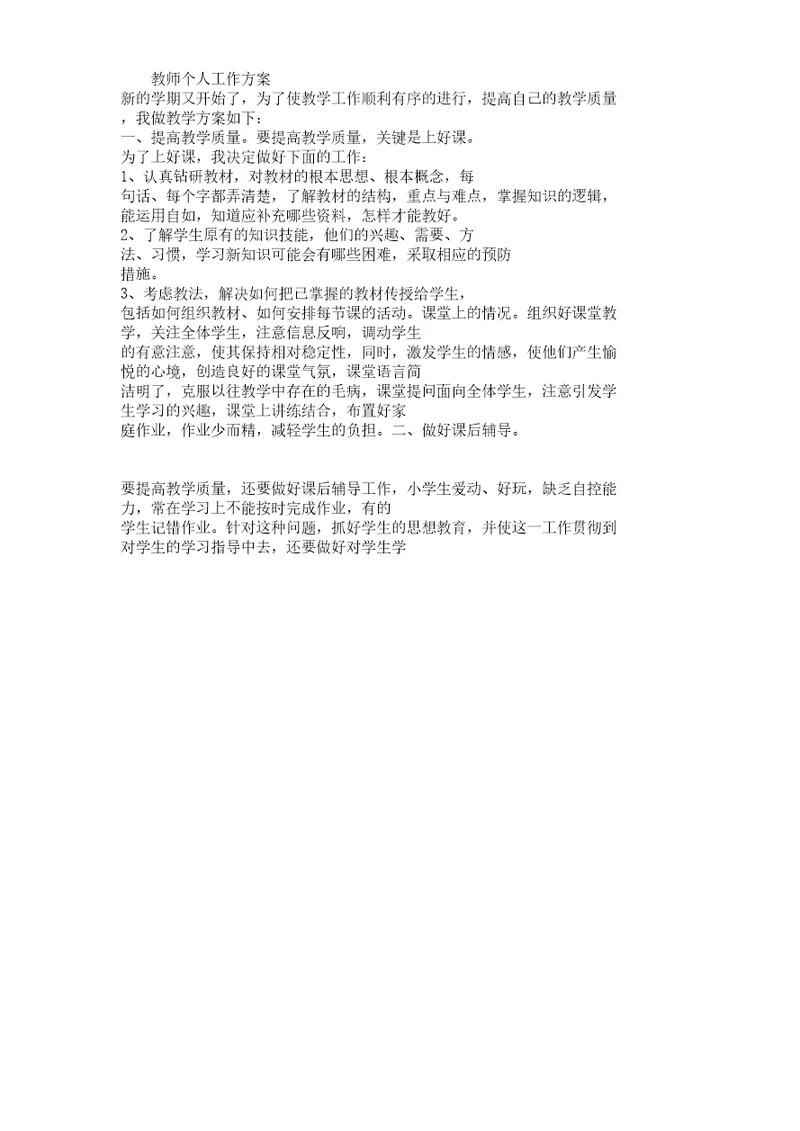 教师个人工作方案

新的学期又开始了，为了使教学工作顺利有序的进行，提高自己的教学质量，我做教学方案如下：

一、提高教学质量。要提高教学质量，关键是上好课。

为了上好课，我决定做好下面的工作：

1、认真钻研教材，对教材的根本思想、根本概念，每句话、每个字都弄清楚，了解教材的结构，重点与难点，掌握知识的逻辑，能运用自如，知道应补充哪些资料，怎样才能教好。

2、了解学生原有的知识技能，他们的兴趣、需要、方法、习惯，学习新知识可能会有哪些困难，采取相应的预防措施。

3、考虑教法，解决如何把已掌握的教材传授给学生，包括如何组织教材、如何安排每节课的活动。课堂上的情况。组织好课堂教学，关注全体学生，注意信息反响，调动学生的有意注意，使其保持相对稳定性，同时，激发学生的情感，使他们产生愉悦的心境，创造良好的课堂气氛，课堂语言简洁明了，克服以往教学中存在的毛病，课堂提问面向全体学生，注意引发学生学习的兴趣，课堂上讲练结合，布置好家庭作业，作业少而精，减轻学生的负担。二、做好课后辅导。

要提高教学质量，还要做好课后辅导工作，小学生爱动、好玩，缺乏自控能力，常在学习上不能按时完成作业，有的学生记错作业。针对这种问题，抓好学生的思想教育，并使这一工作贯彻到对学生的学习指导中去，还要做好对学生学